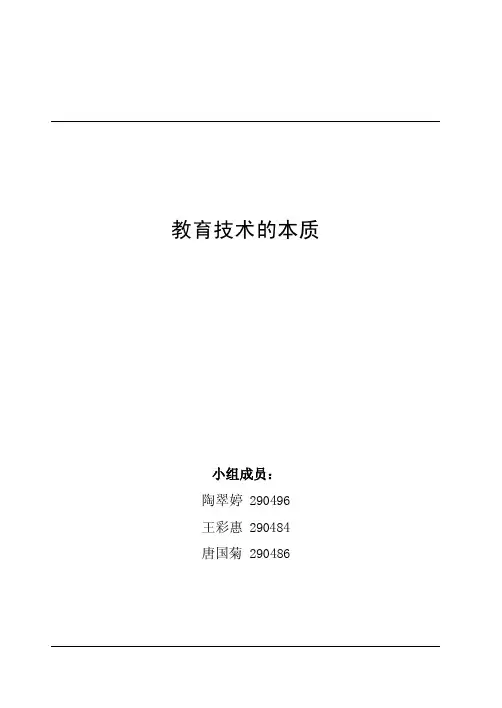 教育技术的本质

小组成员：

陶翠婷 290496

王彩惠 290484

唐国菊 290486